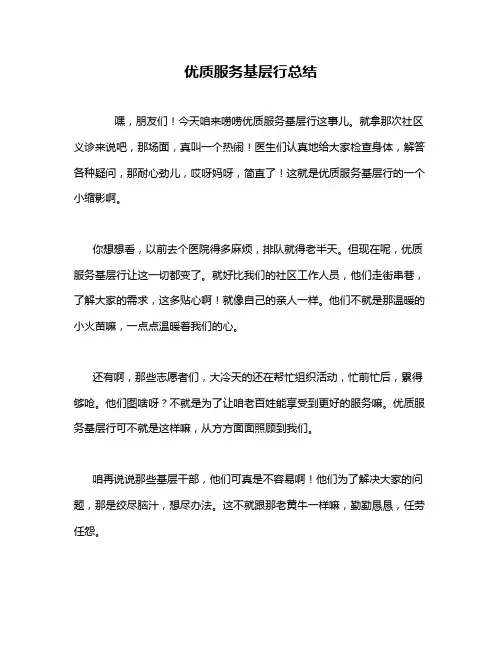 优质服务基层行总结

嘿，朋友们！今天咱来唠唠优质服务基层行这事儿。就拿那次社区义诊来说吧，那场面，真叫一个热闹！医生们认真地给大家检查身体，解答各种疑问，那耐心劲儿，哎呀妈呀，简直了！这就是优质服务基层行的一个小缩影啊。

你想想看，以前去个医院得多麻烦，排队就得老半天。但现在呢，优质服务基层行让这一切都变了。就好比我们的社区工作人员，他们走街串巷，了解大家的需求，这多贴心啊！就像自己的亲人一样。他们不就是那温暖的小火苗嘛，一点点温暖着我们的心。

还有啊，那些志愿者们，大冷天的还在帮忙组织活动，忙前忙后，累得够呛。他们图啥呀？不就是为了让咱老百姓能享受到更好的服务嘛。优质服务基层行可不就是这样嘛，从方方面面照顾到我们。

咱再说说那些基层干部，他们可真是不容易啊！他们为了解决大家的问题，那是绞尽脑汁，想尽办法。这不就跟那老黄牛一样嘛，勤勤恳恳，任劳任怨。